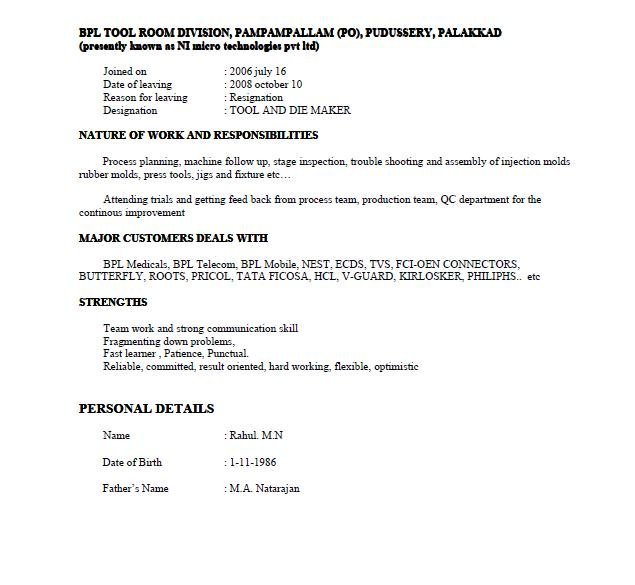 BPL TOOL ROOM DIVISION, PAMPAMPALLAM (PO), PUDUSSERY, PALAKKAD
(presently known as NI micro technologies pvt ltd)

Joined on : 2006 july 16
Date of leaving : 2008 october 10
Reason for leaving : Resignation
Designation : TOOL AND DIE MAKER

NATURE OF WORK AND RESPONSIBILITIES

Process planning, machine follow up, stage inspection, trouble shooting and assembly of injection molds rubber molds, press tools, jigs and fixture etc…

Attending trials and getting feed back from process team, production team, QC department for the continous improvement

MAJOR CUSTOMERS DEALS WITH

BPL Medicals, BPL Telecom, BPL Mobile, NEST, ECDS, TVS, FCI-OEN CONNECTORS, BUTTERFLY, ROOTS, PRICOL, TATA FICOSA, HCL, V-GUARD, KIRLOSKER, PHILIPHS.. etc

STRENGTHS

Team work and strong communication skill
Fragmenting down problems,
Fast learner , Patience, Punctual.
Reliable, committed, result oriented, hard working, flexible, optimistic

PERSONAL DETAILS

Name : Rahul. M.N

Date of Birth : 1-11-1986

Father's Name : M.A. Natarajan